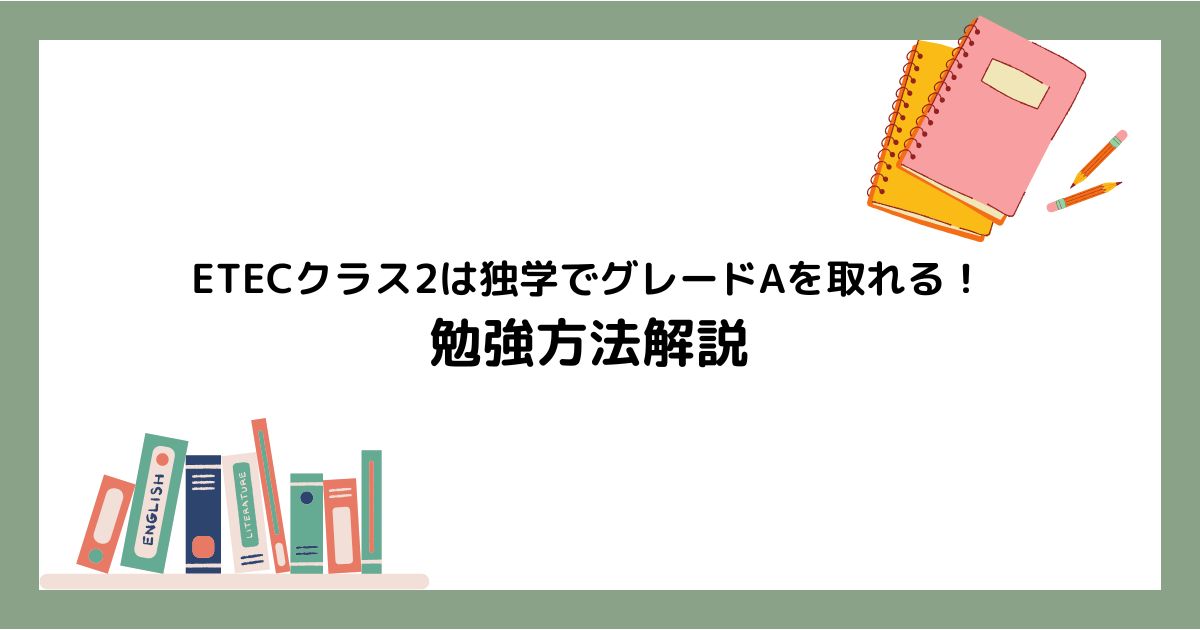 ETECクラス2は独学でグレードAを取れる！
勉強方法解説

ENGLISH
LITERATURE